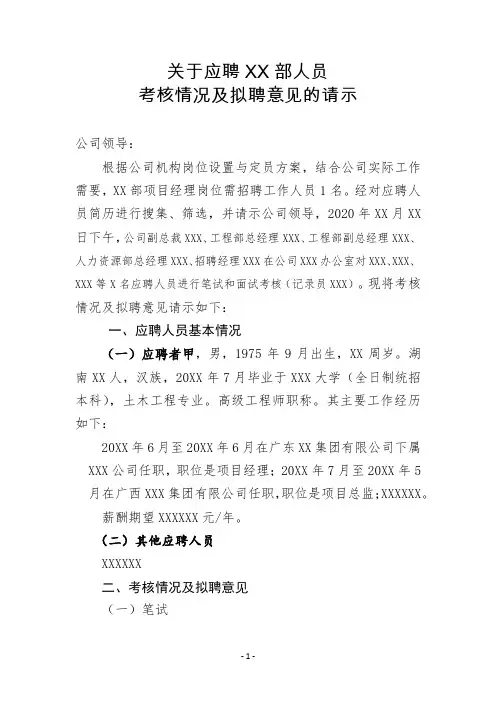 关于应聘 XX 部人员
考核情况及拟聘意见的请示

公司领导：

根据公司机构岗位设置与定员方案，结合公司实际工作需要，XX 部项目经理岗位需招聘工作人员 1 名。经对应聘人员简历进行搜集、筛选，并请示公司领导，2020 年 XX 月 XX 日下午，公司副总裁 XXX、工程部总经理 XXX、工程部副总经理 XXX、人力资源部总经理 XXX、招聘经理 XXX 在公司 XXX 办公室对 XXX、XXX、XXX 等 X 名应聘人员进行笔试和面试考核（记录员 XXX）。现将考核情况及拟聘意见请示如下：

一、应聘人员基本情况

（一）应聘者甲，男，1975 年 9 月出生，XX 周岁。湖南 XX 人，汉族，20XX 年 7 月毕业于 XXX 大学（全日制统招本科），土木工程专业。高级工程师职称。其主要工作经历如下：

20XX 年 6 月至 20XX 年 6 月在广东 XX 集团有限公司下属 XXX 公司任职，职位是项目经理；20XX 年 7 月至 20XX 年 5 月在广西 XXX 集团有限公司任职，职位是项目总监；XXXXXX。

薪酬期望 XXXXXX 元/年。

（二）其他应聘人员

XXXXXX

二、考核情况及拟聘意见

（一）笔试

-1-